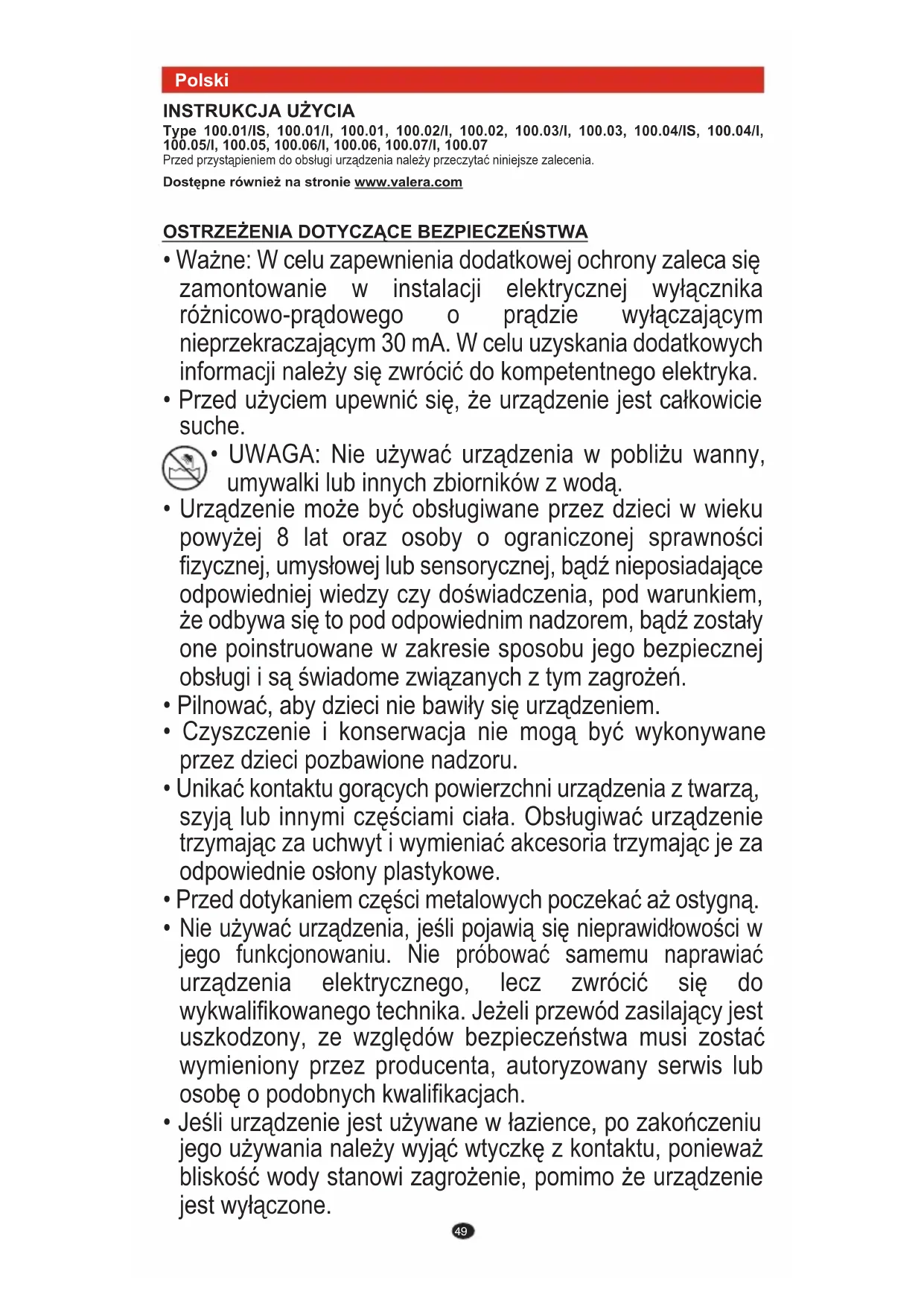 Polski

INSTRUKCJA UŻYCIA

Type 100.01/IS, 100.01/I, 100.01, 100.02/I, 100.02, 100.03/I, 100.03, 100.04/IS, 100.04/I, 100.05/I, 100.05, 100.06/I, 100.06, 100.07/I, 100.07

Przed przystąpieniem do obsługi urządzenia należy przeczytać niniejsze zalecenia.

Dostępne również na stronie www.valera.com

OSTRZEŻENIA DOTYCZĄCE BEZPIECZEŃSTWA

• Ważne: W celu zapewnienia dodatkowej ochrony zaleca się zamontowanie w instalacji elektrycznej wyłącznika różnicowo-prądowego o prądzie wyłączającym nieprzekraczającym 30 mA. W celu uzyskania dodatkowych informacji należy się zwrócić do kompetentnego elektryka.

• Przed użyciem upewnić się, że urządzenie jest całkowicie suche.

• UWAGA: Nie używać urządzenia w pobliżu wanny, umywalki lub innych zbiorników z wodą.

• Urządzenie może być obsługiwane przez dzieci w wieku powyżej 8 lat oraz osoby o ograniczonej sprawności fizycznej, umysłowej lub sensorycznej, bądź nieposiadające odpowiedniej wiedzy czy doświadczenia, pod warunkiem, że odbywa się to pod odpowiednim nadzorem, bądź zostały one poinstruowane w zakresie sposobu jego bezpiecznej obsługi i są świadome związanych z tym zagrożeń.

• Pilnować, aby dzieci nie bawiły się urządzeniem.

• Czyszczenie i konserwacja nie mogą być wykonywane przez dzieci pozbawione nadzoru.

• Unikać kontaktu gorących powierzchni urządzenia z twarzą, szyją lub innymi częściami ciała. Obsługiwać urządzenie trzymając za uchwyt i wymieniać akcesoria trzymając je za odpowiednie osłony plastykowe.

• Przed dotykaniem części metalowych poczekać aż ostygną.

• Nie używać urządzenia, jeśli pojawią się nieprawidłowości w jego funkcjonowaniu. Nie próbować samemu naprawiać urządzenia elektrycznego, lecz zwrócić się do wykwalifikowanego technika. Jeżeli przewód zasilający jest uszkodzony, ze względów bezpieczeństwa musi zostać wymieniony przez producenta, autoryzowany serwis lub osobę o podobnych kwalifikacjach.

• Jeśli urządzenie jest używane w łazience, po zakończeniu jego używania należy wyjąć wtyczkę z kontaktu, ponieważ bliskość wody stanowi zagrożenie, pomimo że urządzenie jest wyłączone.

49